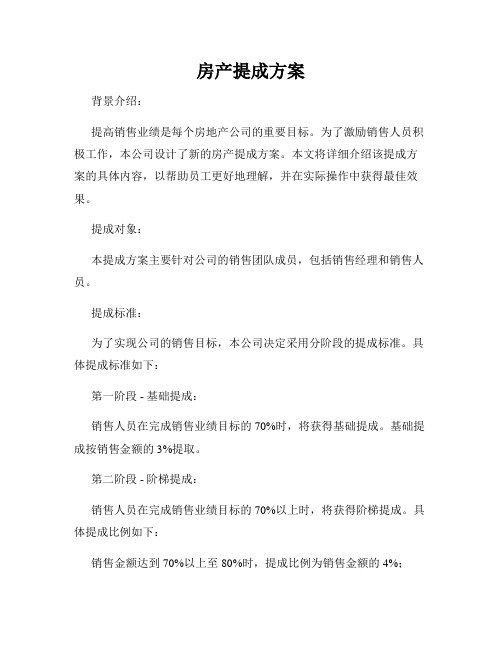 房产提成方案

背景介绍：

提高销售业绩是每个房地产公司的重要目标。为了激励销售人员积极工作，本公司设计了新的房产提成方案。本文将详细介绍该提成方案的具体内容，以帮助员工更好地理解，并在实际操作中获得最佳效果。

提成对象：

本提成方案主要针对公司的销售团队成员，包括销售经理和销售人员。

提成标准：

为了实现公司的销售目标，本公司决定采用分阶段的提成标准。具体提成标准如下：

第一阶段 - 基础提成：

销售人员在完成销售业绩目标的 70%时，将获得基础提成。基础提成按销售金额的 3%提取。

第二阶段 - 阶梯提成：

销售人员在完成销售业绩目标的 70%以上时，将获得阶梯提成。具体提成比例如下：

销售金额达到 70%以上至 80%时，提成比例为销售金额的 4%；